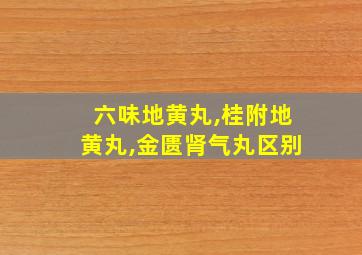 六味地黄丸,桂附地黄丸,金匮肾气丸区别